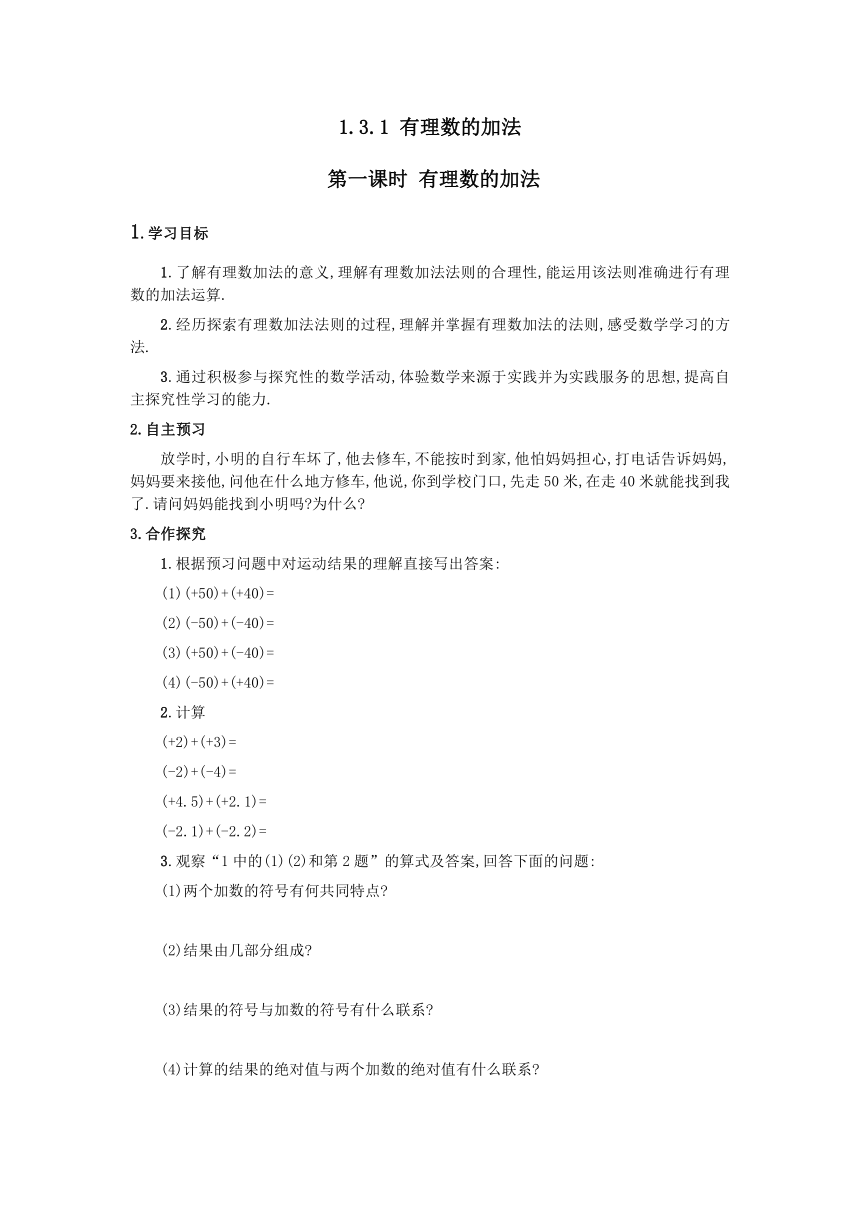 1.3.1 有理数的加法

第一课时 有理数的加法

1.学习目标

1.了解有理数加法的意义,理解有理数加法法则的合理性,能运用该法则准确进行有理数的加法运算.

2.经历探索有理数加法法则的过程,理解并掌握有理数加法的法则,感受数学学习的方法.

3.通过积极参与探究性的数学活动,体验数学来源于实践并为实践服务的思想,提高自主探究性学习的能力.

2.自主预习

放学时,小明的自行车坏了,他去修车,不能按时到家,他怕妈妈担心,打电话告诉妈妈,妈妈要来接他,问他在什么地方修车,他说,你到学校门口,先走50米,在走40米就能找到我了.请问妈妈能找到小明吗?为什么?

3.合作探究

1.根据预习问题中对运动结果的理解直接写出答案:

(1)(+50)+(+40)=

(2)(-50)+(-40)=

(3)(+50)+(-40)=

(4)(-50)+(+40)=

2.计算

(+2)+(+3)=

(-2)+(-4)=

(+4.5)+(+2.1)=

(-2.1)+(-2.2)=

3.观察“1中的(1)(2)和第2题”的算式及答案,回答下面的问题:

(1)两个加数的符号有何共同特点?

(2)结果由几部分组成?

(3)结果的符号与加数的符号有什么联系?

(4)计算的结果的绝对值与两个加数的绝对值有什么联系?